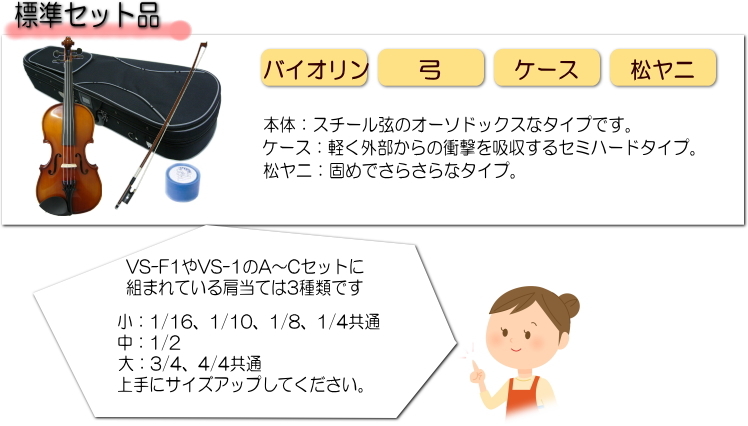 標準セット品

バイオリン
弓
ケース
松ヤニ

本体：スチール弦のオーソドックスなタイプです。
ケース：軽く外部からの衝撃を吸収するセミハードタイプ。
松ヤニ：固めでさらさらなタイプ。

VS-F1やVS-1のA～Cセットに組まれている肩当ては3種類です

小：1/16、1/10、1/8、1/4共通
中：1/2
大：3/4、4/4共通
上手にサイズアップしてください。